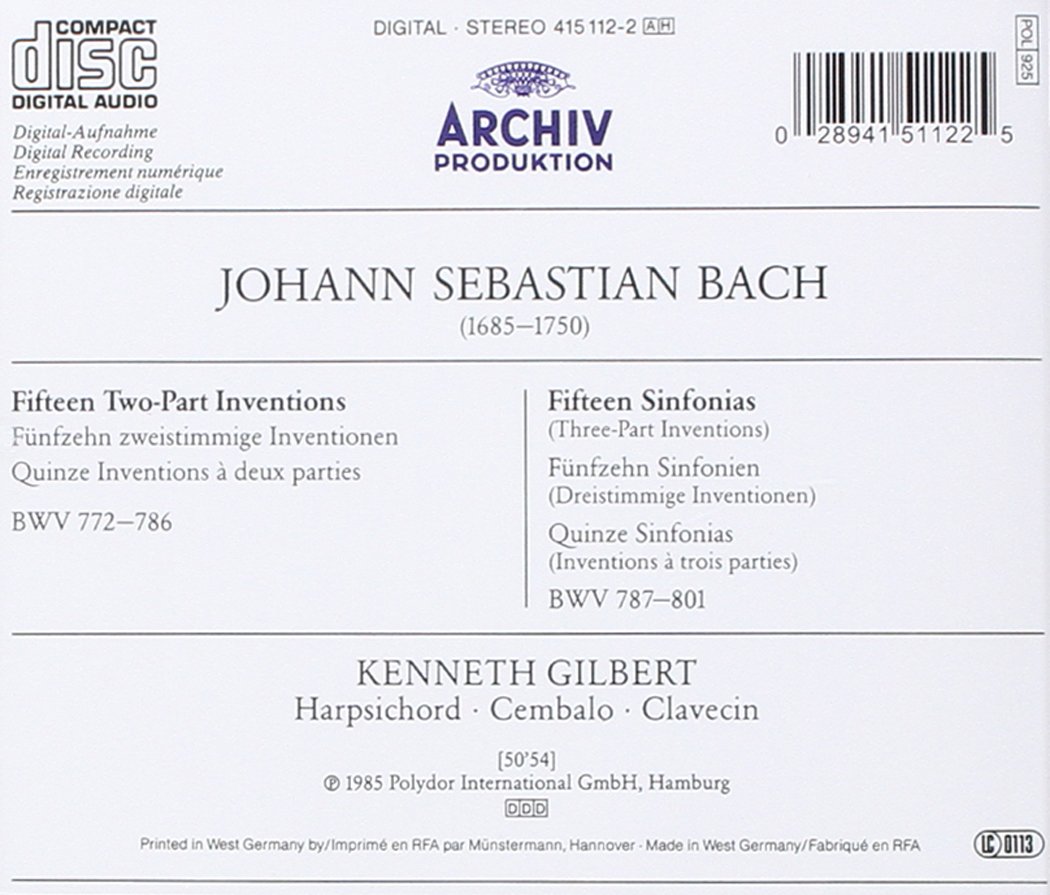 COMPACT
disc
DIGITAL AUDIO

Digital-Aufnahme
Digital Recording
Enregistrement numérique
Registrazione digitale

DIGITAL · STEREO 415 112-2 AH

ARCHIV
PRODUKTION

POL 925

0 28941 51122 5

JOHANN SEBASTIAN BACH
(1685–1750)

Fifteen Two-Part Inventions
Fünfzehn zweistimmige Inventionen
Quinze Inventions à deux parties

BWV 772–786

Fifteen Sinfonias
(Three-Part Inventions)
Fünfzehn Sinfonien
(Dreistimmige Inventionen)
Quinze Sinfonias
(Inventions à trois parties)
BWV 787–801

KENNETH GILBERT
Harpsichord · Cembalo · Clavecin

[50'54]
℗ 1985 Polydor International GmbH, Hamburg
DDD

Printed in West Germany by/Imprimé en RFA par Münstermann, Hannover · Made in West Germany/Fabriqué en RFA

LC 0113